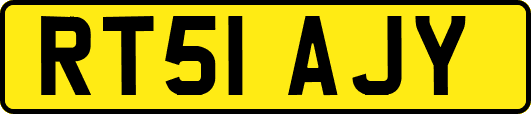 RT51 AJY